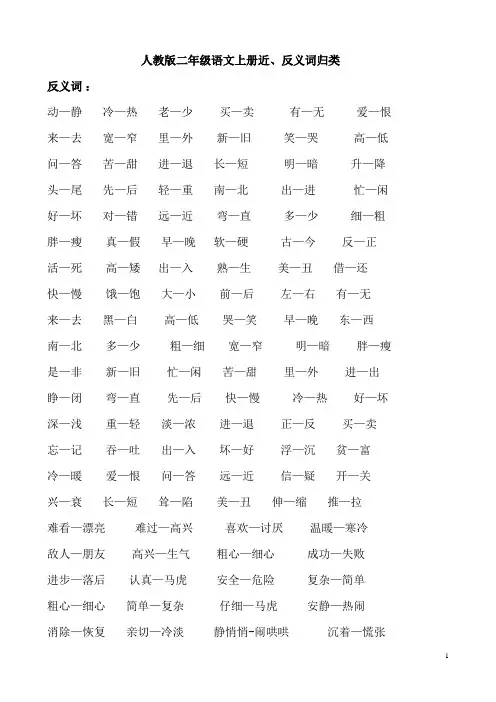 人教版二年级语文上册近、反义词归类

反义词：

动—静　冷—热　老—少　买—卖　有—无　爱—恨

来—去　宽—窄　里—外　新—旧　笑—哭　高—低

问—答　苦—甜　进—退　长—短　明—暗　升—降

头—尾　先—后　轻—重　南—北　出—进　忙—闲

好—坏　对—错　远—近　弯—直　多—少　细—粗

胖—瘦　真—假　早—晚　软—硬　古—今　反—正

活—死　高—矮　出—入　熟—生　美—丑　借—还

快—慢　饿—饱　大—小　前—后　左—右　有—无

来—去　黑—白　高—低　哭—笑　早—晚　东—西

南—北　多—少　粗—细　宽—窄　明—暗　胖—瘦

是—非　新—旧　忙—闲　苦—甜　里—外　进—出

睁—闭　弯—直　先—后　快—慢　冷—热　好—坏

深—浅　重—轻　淡—浓　进—退　正—反　买—卖

忘—记　吞—吐　出—入　坏—好　浮—沉　贫—富

冷—暖　爱—恨　问—答　远—近　信—疑　开—关

兴—衰　长—短　耸—陷　美—丑　伸—缩　推—拉

难看—漂亮　难过—高兴　喜欢—讨厌　温暖—寒冷

敌人—朋友　高兴—生气　粗心—细心　成功—失败

进步—落后　认真—马虎　安全—危险　复杂—简单

粗心—细心　简单—复杂　仔细—马虎　安静—热闹

消除—恢复　亲切—冷淡　静悄悄-闹哄哄　沉着—慌张

1